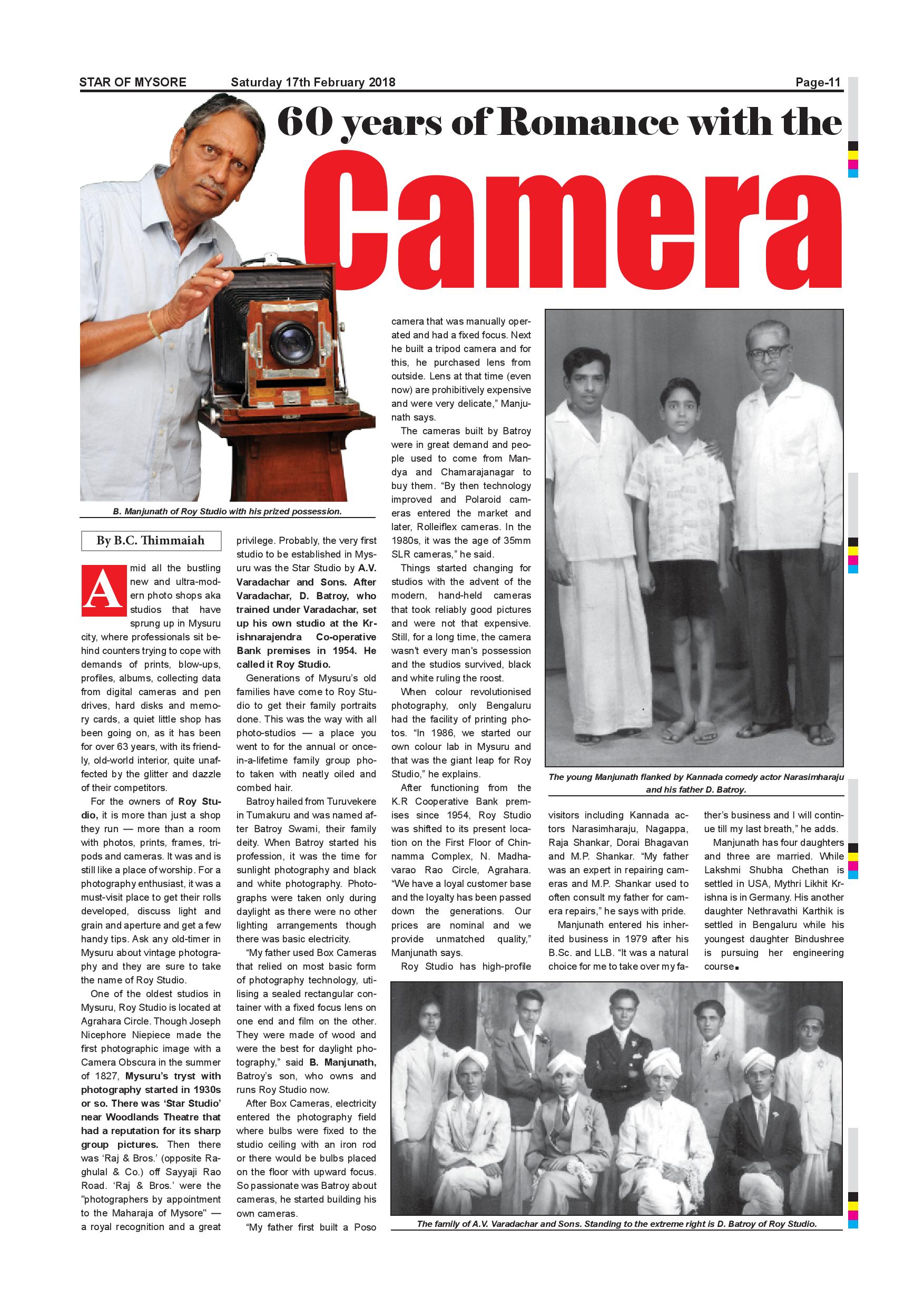 STAR OF MYSORE Saturday 17th February 2018 Page-11

60 years of Romance with the Camera

B. Manjunath of Roy Studio with his prized possession.

By B.C. Thimmaiah

Amid all the bustling new and ultra-modern photo shops aka studios that have sprung up in Mysuru city, where professionals sit behind counters trying to cope with demands of prints, blow-ups, profiles, albums, collecting data from digital cameras and pen drives, hard disks and memory cards, a quiet little shop has been going on, as it has been for over 63 years, with its friendly, old-world interior, quite unaffected by the glitter and dazzle of their competitors.

For the owners of Roy Studio, it is more than just a shop they run — more than a room with photos, prints, frames, tripods and cameras. It was and is still like a place of worship. For a photography enthusiast, it was a must-visit place to get their rolls developed, discuss light and grain and aperture and get a few handy tips. Ask any old-timer in Mysuru about vintage photography and they are sure to take the name of Roy Studio.

One of the oldest studios in Mysuru, Roy Studio is located at Agrahara Circle. Though Joseph Nicephore Niepiece made the first photographic image with a Camera Obscura in the summer of 1827, Mysuru's tryst with photography started in 1930s or so. There was 'Star Studio' near Woodlands Theatre that had a reputation for its sharp group pictures. Then there was 'Raj & Bros.' (opposite Raghulal & Co.) off Sayyaji Rao Road. 'Raj & Bros.' were the "photographers by appointment to the Maharaja of Mysore" — a royal recognition and a great privilege. Probably, the very first studio to be established in Mysuru was the Star Studio by A.V. Varadachar and Sons. After Varadachar, D. Batroy, who trained under Varadachar, set up his own studio at the Krishnarajendra Co-operative Bank premises in 1954. He called it Roy Studio.

Generations of Mysuru's old families have come to Roy Studio to get their family portraits done. This was the way with all photo-studios — a place you went to for the annual or once-in-a-lifetime family group photo taken with neatly oiled and combed hair.

Batroy hailed from Turuvekere in Tumakuru and was named after Batroy Swami, their family deity. When Batroy started his profession, it was the time for sunlight photography and black and white photography. Photographs were taken only during daylight as there were no other lighting arrangements though there was basic electricity.

"My father used Box Cameras that relied on most basic form of photography technology, utilising a sealed rectangular container with a fixed focus lens on one end and film on the other. They were made of wood and were the best for daylight photography," said B. Manjunath, Batroy's son, who owns and runs Roy Studio now.

After Box Cameras, electricity entered the photography field where bulbs were fixed to the studio ceiling with an iron rod or there would be bulbs placed on the floor with upward focus. So passionate was Batroy about cameras, he started building his own cameras.

"My father first built a Poso camera that was manually operated and had a fixed focus. Next he built a tripod camera and for this, he purchased lens from outside. Lens at that time (even now) are prohibitively expensive and were very delicate," Manjunath says.

The cameras built by Batroy were in great demand and people used to come from Mandya and Chamarajanagar to buy them. "By then technology improved and Polaroid cameras entered the market and later, Rolleiflex cameras. In the 1980s, it was the age of 35mm SLR cameras," he said.

Things started changing for studios with the advent of the modern, hand-held cameras that took reliably good pictures and were not that expensive. Still, for a long time, the camera wasn't every man's possession and the studios survived, black and white ruling the roost.

When colour revolutionised photography, only Bengaluru had the facility of printing photos. "In 1986, we started our own colour lab in Mysuru and that was the giant leap for Roy Studio," he explains.

After functioning from the K.R Cooperative Bank premises since 1954, Roy Studio was shifted to its present location on the First Floor of Chinnamma Complex, N. Madhavarao Rao Circle, Agrahara. "We have a loyal customer base and the loyalty has been passed down the generations. Our prices are nominal and we provide unmatched quality," Manjunath says.

Roy Studio has high-profile visitors including Kannada actors Narasimharaju, Nagappa, Raja Shankar, Dorai Bhagavan and M.P. Shankar. "My father was an expert in repairing cameras and M.P. Shankar used to often consult my father for camera repairs," he says with pride.

Manjunath entered his inherited business in 1979 after his B.Sc. and LLB. "It was a natural choice for me to take over my father's business and I will continue till my last breath," he adds.

Manjunath has four daughters and three are married. While Lakshmi Shubha Chethan is settled in USA, Mythri Likhit Krishna is in Germany. His another daughter Nethravathi Karthik is settled in Bengaluru while his youngest daughter Bindushree is pursuing her engineering course.

The young Manjunath flanked by Kannada comedy actor Narasimharaju and his father D. Batroy.

The family of A.V. Varadachar and Sons. Standing to the extreme right is D. Batroy of Roy Studio.